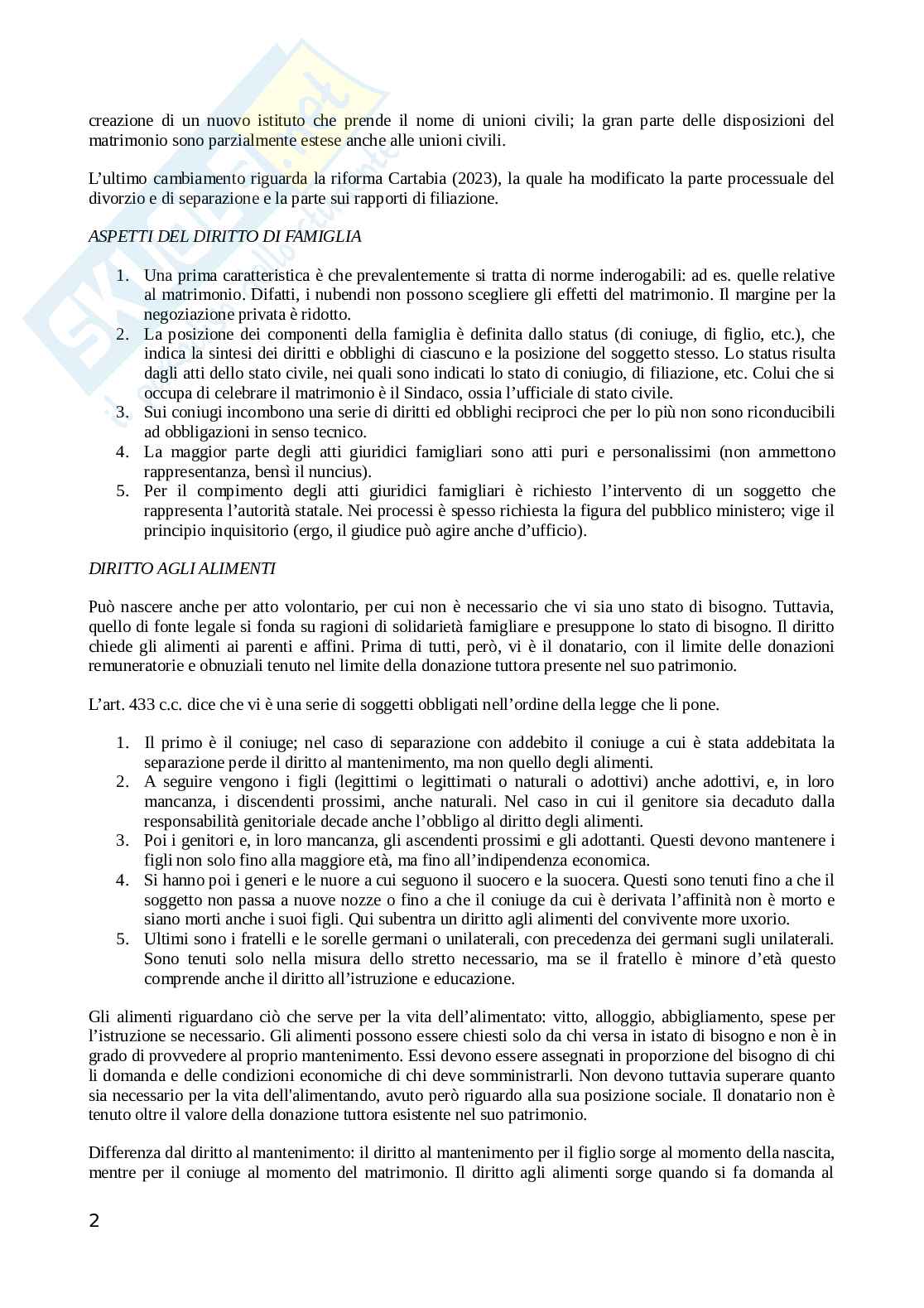 creazione di un nuovo istituto che prende il nome di unioni civili; la gran parte delle disposizioni del matrimonio sono parzialmente estese anche alle unioni civili.

L'ultimo cambiamento riguarda la riforma Cartabia (2023), la quale ha modificato la parte processuale del divorzio e di separazione e la parte sui rapporti di filiazione.

ASPETTI DEL DIRITTO DI FAMIGLIA

1. Una prima caratteristica è che prevalentemente si tratta di norme inderogabili: ad es. quelle relative al matrimonio. Difatti, i nubendi non possono scegliere gli effetti del matrimonio. Il margine per la negoziazione privata è ridotto.
2. La posizione dei componenti della famiglia è definita dallo status (di coniuge, di figlio, etc.), che indica la sintesi dei diritti e obblighi di ciascuno e la posizione del soggetto stesso. Lo status risulta dagli atti dello stato civile, nei quali sono indicati lo stato di coniugio, di filiazione, etc. Colui che si occupa di celebrare il matrimonio è il Sindaco, ossia l'ufficiale di stato civile.
3. Sui coniugi incombono una serie di diritti ed obblighi reciproci che per lo più non sono riconducibili ad obbligazioni in senso tecnico.
4. La maggior parte degli atti giuridici famigliari sono atti puri e personalissimi (non ammettono rappresentanza, bensì il nuncius).
5. Per il compimento degli atti giuridici famigliari è richiesto l'intervento di un soggetto che rappresenta l'autorità statale. Nei processi è spesso richiesta la figura del pubblico ministero; vige il principio inquisitorio (ergo, il giudice può agire anche d'ufficio).

DIRITTO AGLI ALIMENTI

Può nascere anche per atto volontario, per cui non è necessario che vi sia uno stato di bisogno. Tuttavia, quello di fonte legale si fonda su ragioni di solidarietà famigliare e presuppone lo stato di bisogno. Il diritto chiede gli alimenti ai parenti e affini. Prima di tutti, però, vi è il donatario, con il limite delle donazioni remuneratorie e obnuziali tenuto nel limite della donazione tuttora presente nel suo patrimonio.

L'art. 433 c.c. dice che vi è una serie di soggetti obbligati nell'ordine della legge che li pone.

1. Il primo è il coniuge; nel caso di separazione con addebito il coniuge a cui è stata addebitata la separazione perde il diritto al mantenimento, ma non quello degli alimenti.
2. A seguire vengono i figli (legittimi o legittimati o naturali o adottivi) anche adottivi, e, in loro mancanza, i discendenti prossimi, anche naturali. Nel caso in cui il genitore sia decaduto dalla responsabilità genitoriale decade anche l'obbligo al diritto degli alimenti.
3. Poi i genitori e, in loro mancanza, gli ascendenti prossimi e gli adottanti. Questi devono mantenere i figli non solo fino alla maggiore età, ma fino all'indipendenza economica.
4. Si hanno poi i generi e le nuore a cui seguono il suocero e la suocera. Questi sono tenuti fino a che il soggetto non passa a nuove nozze o fino a che il coniuge da cui è derivata l'affinità non è morto e siano morti anche i suoi figli. Qui subentra un diritto agli alimenti del convivente more uxorio.
5. Ultimi sono i fratelli e le sorelle germani o unilaterali, con precedenza dei germani sugli unilaterali. Sono tenuti solo nella misura dello stretto necessario, ma se il fratello è minore d'età questo comprende anche il diritto all'istruzione e educazione.

Gli alimenti riguardano ciò che serve per la vita dell'alimentato: vitto, alloggio, abbigliamento, spese per l'istruzione se necessario. Gli alimenti possono essere chiesti solo da chi versa in istato di bisogno e non è in grado di provvedere al proprio mantenimento. Essi devono essere assegnati in proporzione del bisogno di chi li domanda e delle condizioni economiche di chi deve somministrarli. Non devono tuttavia superare quanto sia necessario per la vita dell'alimentando, avuto però riguardo alla sua posizione sociale. Il donatario non è tenuto oltre il valore della donazione tuttora esistente nel suo patrimonio.

Differenza dal diritto al mantenimento: il diritto al mantenimento per il figlio sorge al momento della nascita, mentre per il coniuge al momento del matrimonio. Il diritto agli alimenti sorge quando si fa domanda al

2